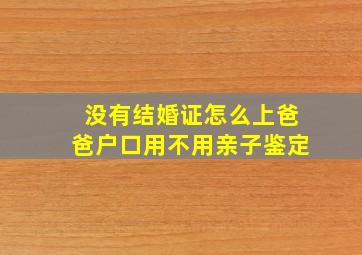 没有结婚证怎么上爸爸户口用不用亲子鉴定